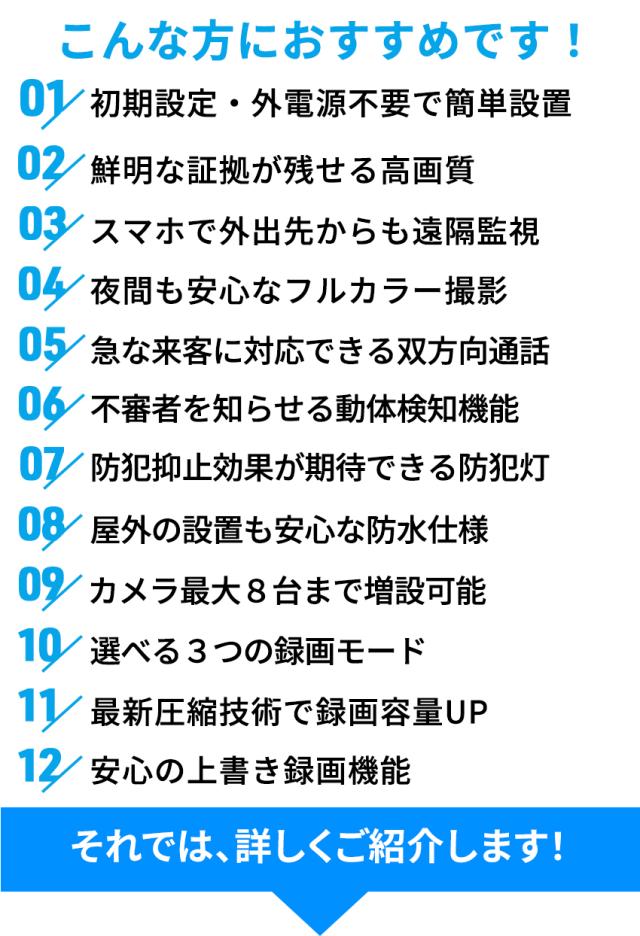 こんな方におすすめです！

01 初期設定・外電源不要で簡単設置

02 鮮明な証拠が残せる高画質

03 スマホで外出先からも遠隔監視

04 夜間も安心なフルカラー撮影

05 急な来客に対応できる双方向通話

06 不審者を知らせる動体検知機能

07 防犯抑止効果が期待できる防犯灯

08 屋外の設置も安心な防水仕様

09 カメラ最大８台まで増設可能

10 選べる３つの録画モード

11 最新圧縮技術で録画容量UP

12 安心の上書き録画機能

それでは、詳しくご紹介します！